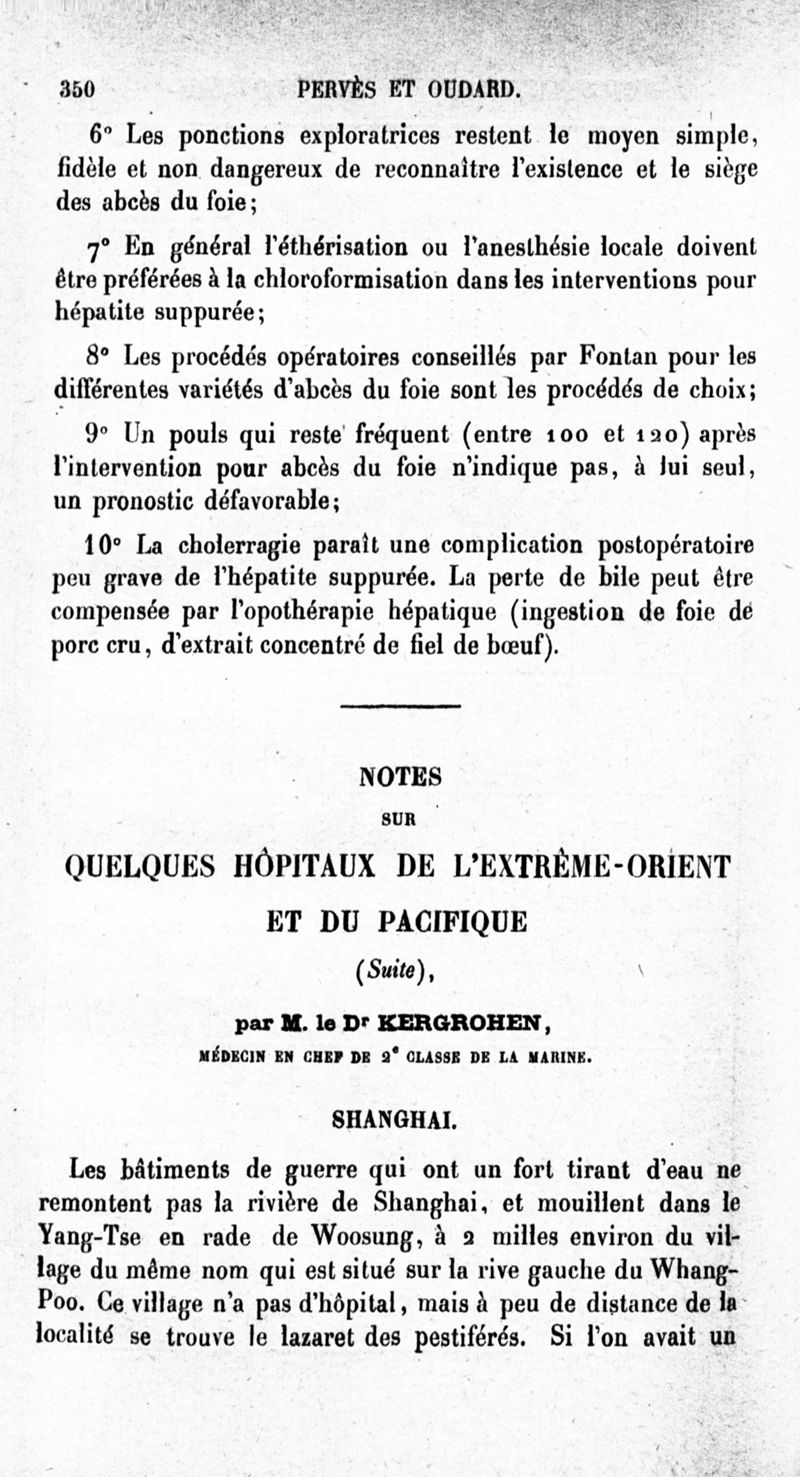 350 PERVÈS ET OUDARD.

6° Les ponctions exploratrices restent le moyen simple, fidèle et non dangereux de reconnaître l'existence et le siège des abcès du foie;

7° En général l'éthérisation ou l'anesthésie locale doivent être préférées à la chloroformisation dans les interventions pour hépatite suppurée;

8° Les procédés opératoires conseillés par Fontan pour les différentes variétés d'abcès du foie sont les procédés de choix;

9° Un pouls qui reste fréquent (entre 100 et 120) après l'intervention pour abcès du foie n'indique pas, à lui seul, un pronostic défavorable;

10° La cholerragie paraît une complication postopératoire peu grave de l'hépatite suppurée. La perte de bile peut être compensée par l'opothérapie hépatique (ingestion de foie de porc cru, d'extrait concentré de fiel de bœuf).

NOTES
SUR
QUELQUES HÔPITAUX DE L'EXTRÊME-ORIENT
ET DU PACIFIQUE
(Suite),

par M. le Dr KERGROHEN,
MÉDECIN EN CHEF DE 2e CLASSE DE LA MARINE.

SHANGHAI.

Les bâtiments de guerre qui ont un fort tirant d'eau ne remontent pas la rivière de Shanghai, et mouillent dans le Yang-Tse en rade de Woosung, à 2 milles environ du village du même nom qui est situé sur la rive gauche du Whang-Poo. Ce village n'a pas d'hôpital, mais à peu de distance de la localité se trouve le lazaret des pestiférés. Si l'on avait un